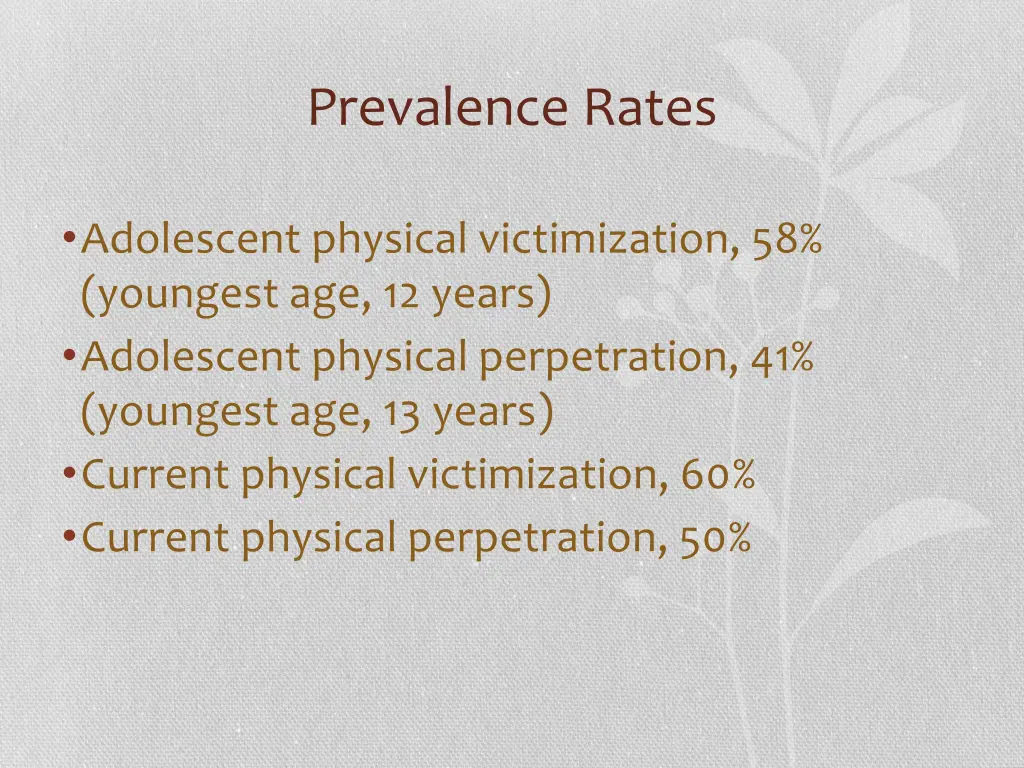 Prevalence Rates

• Adolescent physical victimization, 58% (youngest age, 12 years)
• Adolescent physical perpetration, 41% (youngest age, 13 years)
• Current physical victimization, 60%
• Current physical perpetration, 50%